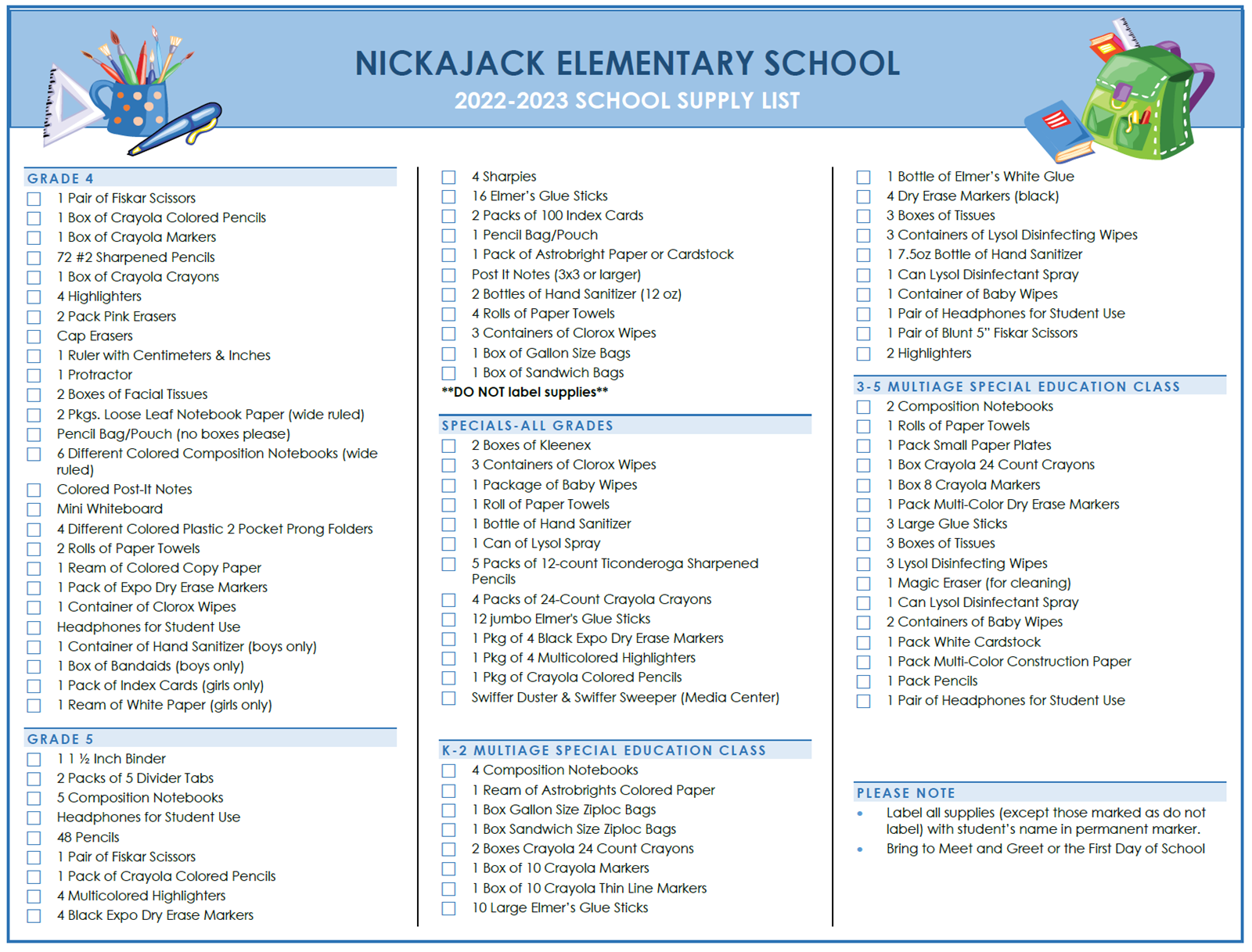 NICKAJACK ELEMENTARY SCHOOL
2022-2023 SCHOOL SUPPLY LIST

GRADE 4
☐ 1 Pair of Fiskar Scissors
☐ 1 Box of Crayola Colored Pencils
☐ 1 Box of Crayola Markers
☐ 72 #2 Sharpened Pencils
☐ 1 Box of Crayola Crayons
☐ 4 Highlighters
☐ 2 Pack Pink Erasers
☐ Cap Erasers
☐ 1 Ruler with Centimeters & Inches
☐ 1 Protractor
☐ 2 Boxes of Facial Tissues
☐ 2 Pkgs. Loose Leaf Notebook Paper (wide ruled)
☐ Pencil Bag/Pouch (no boxes please)
☐ 6 Different Colored Composition Notebooks (wide ruled)
☐ Colored Post-It Notes
☐ Mini Whiteboard
☐ 4 Different Colored Plastic 2 Pocket Prong Folders
☐ 2 Rolls of Paper Towels
☐ 1 Ream of Colored Copy Paper
☐ 1 Pack of Expo Dry Erase Markers
☐ 1 Container of Clorox Wipes
☐ Headphones for Student Use
☐ 1 Container of Hand Sanitizer (boys only)
☐ 1 Box of Bandaids (boys only)
☐ 1 Pack of Index Cards (girls only)
☐ 1 Ream of White Paper (girls only)

GRADE 5
☐ 1 1 ½ Inch Binder
☐ 2 Packs of 5 Divider Tabs
☐ 5 Composition Notebooks
☐ Headphones for Student Use
☐ 48 Pencils
☐ 1 Pair of Fiskar Scissors
☐ 1 Pack of Crayola Colored Pencils
☐ 4 Multicolored Highlighters
☐ 4 Black Expo Dry Erase Markers
☐ 4 Sharpies
☐ 16 Elmer's Glue Sticks
☐ 2 Packs of 100 Index Cards
☐ 1 Pencil Bag/Pouch
☐ 1 Pack of Astrobright Paper or Cardstock
☐ Post It Notes (3x3 or larger)
☐ 2 Bottles of Hand Sanitizer (12 oz)
☐ 4 Rolls of Paper Towels
☐ 3 Containers of Clorox Wipes
☐ 1 Box of Gallon Size Bags
☐ 1 Box of Sandwich Bags
**DO NOT label supplies**

SPECIALS-ALL GRADES
☐ 2 Boxes of Kleenex
☐ 3 Containers of Clorox Wipes
☐ 1 Package of Baby Wipes
☐ 1 Roll of Paper Towels
☐ 1 Bottle of Hand Sanitizer
☐ 1 Can of Lysol Spray
☐ 5 Packs of 12-count Ticonderoga Sharpened Pencils
☐ 4 Packs of 24-Count Crayola Crayons
☐ 12 jumbo Elmer's Glue Sticks
☐ 1 Pkg of 4 Black Expo Dry Erase Markers
☐ 1 Pkg of 4 Multicolored Highlighters
☐ 1 Pkg of Crayola Colored Pencils
☐ Swiffer Duster & Swiffer Sweeper (Media Center)

K-2 MULTIAGE SPECIAL EDUCATION CLASS
☐ 4 Composition Notebooks
☐ 1 Ream of Astrobrights Colored Paper
☐ 1 Box Gallon Size Ziploc Bags
☐ 1 Box Sandwich Size Ziploc Bags
☐ 2 Boxes Crayola 24 Count Crayons
☐ 1 Box of 10 Crayola Markers
☐ 1 Box of 10 Crayola Thin Line Markers
☐ 10 Large Elmer's Glue Sticks
☐ 1 Bottle of Elmer's White Glue
☐ 4 Dry Erase Markers (black)
☐ 3 Boxes of Tissues
☐ 3 Containers of Lysol Disinfecting Wipes
☐ 1 7.5oz Bottle of Hand Sanitizer
☐ 1 Can Lysol Disinfectant Spray
☐ 1 Container of Baby Wipes
☐ 1 Pair of Headphones for Student Use
☐ 1 Pair of Blunt 5" Fiskar Scissors
☐ 2 Highlighters

3-5 MULTIAGE SPECIAL EDUCATION CLASS
☐ 2 Composition Notebooks
☐ 1 Rolls of Paper Towels
☐ 1 Pack Small Paper Plates
☐ 1 Box Crayola 24 Count Crayons
☐ 1 Box 8 Crayola Markers
☐ 1 Pack Multi-Color Dry Erase Markers
☐ 3 Large Glue Sticks
☐ 3 Boxes of Tissues
☐ 3 Lysol Disinfecting Wipes
☐ 1 Magic Eraser (for cleaning)
☐ 1 Can Lysol Disinfectant Spray
☐ 2 Containers of Baby Wipes
☐ 1 Pack White Cardstock
☐ 1 Pack Multi-Color Construction Paper
☐ 1 Pack Pencils
☐ 1 Pair of Headphones for Student Use

PLEASE NOTE
• Label all supplies (except those marked as do not label) with student's name in permanent marker.
• Bring to Meet and Greet or the First Day of School